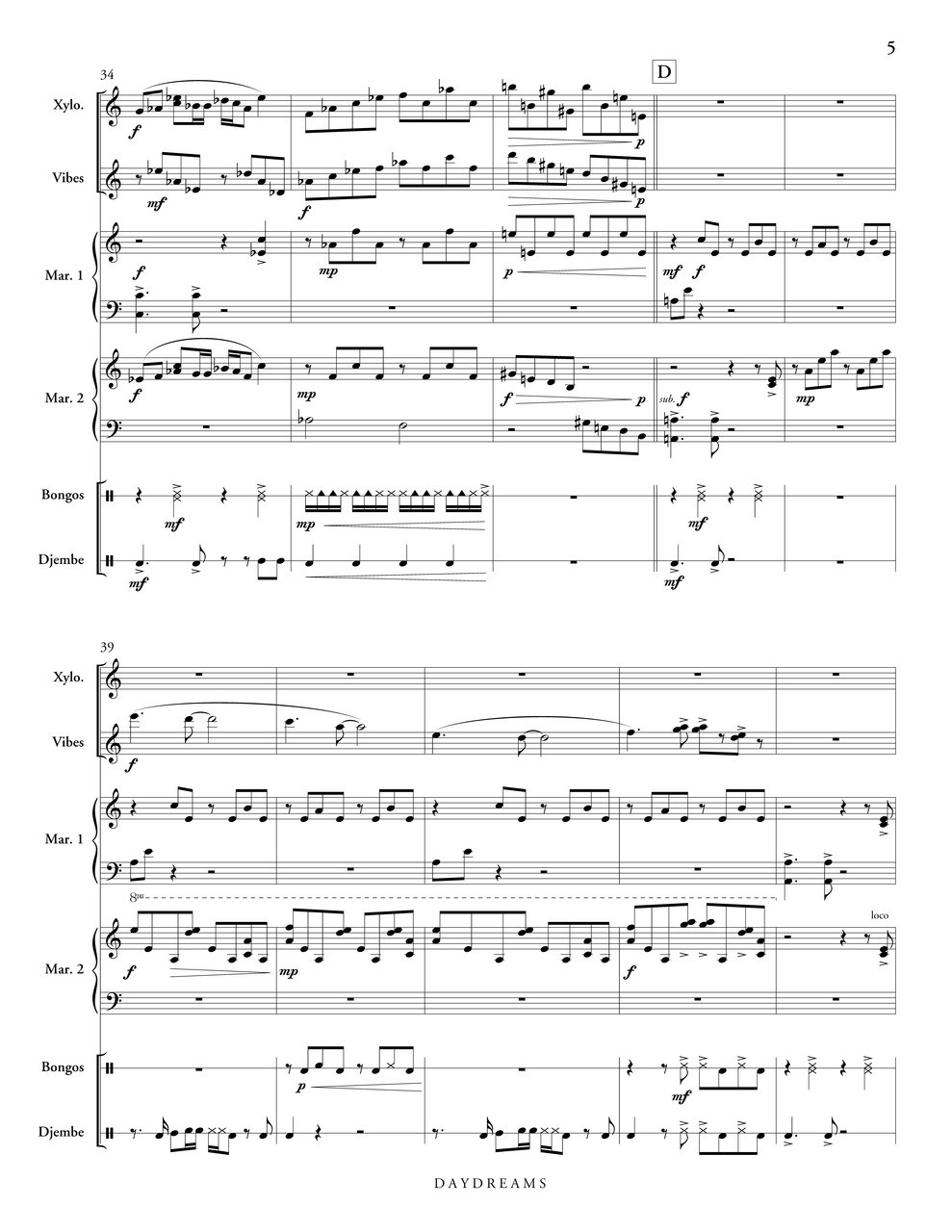 5

34

D

Xylo.

f

p

Vibes

mf

f

p

Mar. 1

f

mp

p

mf f

Mar. 2

f

mp

f

p

sub. f

mp

Bongos

mf

mp

mf

Djembe

mf

mf

39

Xylo.

Vibes

f

Mar. 1

8va

loco

Mar. 2

f

mp

f

Bongos

p

mf

Djembe

DAYDREAMS